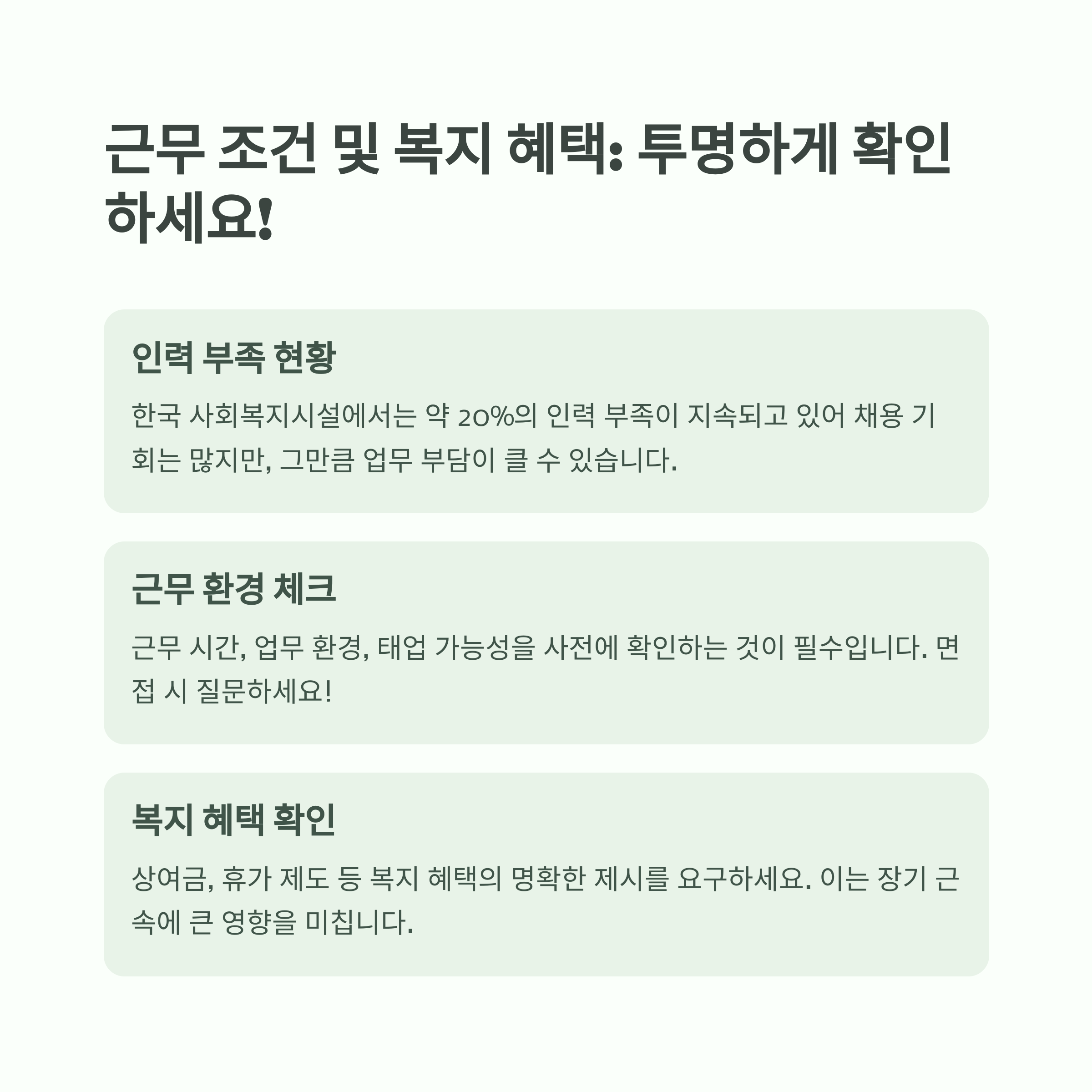 근무 조건 및 복지 혜택: 투명하게 확인하세요!

인력 부족 현황

한국 사회복지시설에서는 약 20%의 인력 부족이 지속되고 있어 채용 기회는 많지만, 그만큼 업무 부담이 클 수 있습니다.

근무 환경 체크

근무 시간, 업무 환경, 태업 가능성을 사전에 확인하는 것이 필수입니다. 면접 시 질문하세요!

복지 혜택 확인

상여금, 휴가 제도 등 복지 혜택의 명확한 제시를 요구하세요. 이는 장기 근속에 큰 영향을 미칩니다.